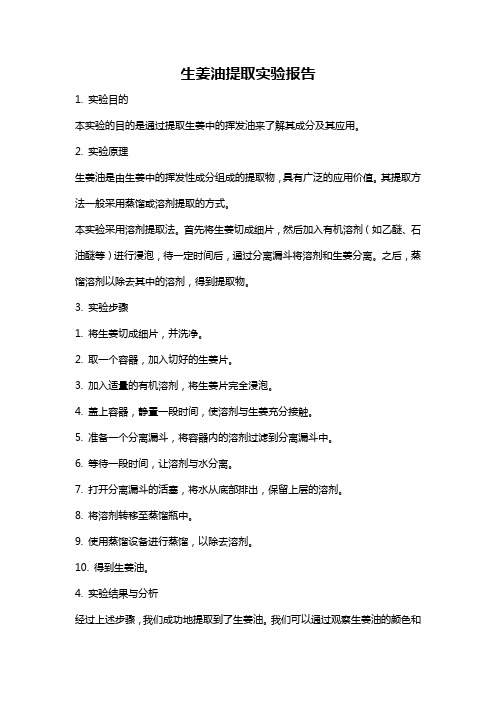 生姜油提取实验报告

1. 实验目的

本实验的目的是通过提取生姜中的挥发油来了解其成分及其应用。

2. 实验原理

生姜油是由生姜中的挥发性成分组成的提取物，具有广泛的应用价值。其提取方法一般采用蒸馏或溶剂提取的方式。

本实验采用溶剂提取法。首先将生姜切成细片，然后加入有机溶剂（如乙醚、石油醚等）进行浸泡，待一定时间后，通过分离漏斗将溶剂和生姜分离。之后，蒸馏溶剂以除去其中的溶剂，得到提取物。

3. 实验步骤

1. 将生姜切成细片，并洗净。

2. 取一个容器，加入切好的生姜片。

3. 加入适量的有机溶剂，将生姜片完全浸泡。

4. 盖上容器，静置一段时间，使溶剂与生姜充分接触。

5. 准备一个分离漏斗，将容器内的溶剂过滤到分离漏斗中。

6. 等待一段时间，让溶剂与水分离。

7. 打开分离漏斗的活塞，将水从底部排出，保留上层的溶剂。

8. 将溶剂转移至蒸馏瓶中。

9. 使用蒸馏设备进行蒸馏，以除去溶剂。

10. 得到生姜油。

4. 实验结果与分析

经过上述步骤，我们成功地提取到了生姜油。我们可以通过观察生姜油的颜色和